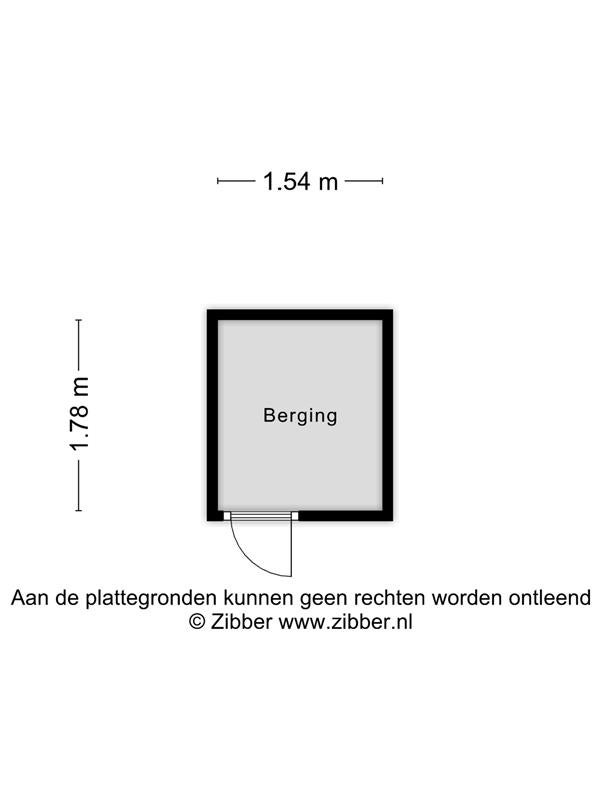 1.54 m

1.78 m

Berging

Aan de plattegronden kunnen geen rechten worden ontleend
© Zibber www.zibber.nl